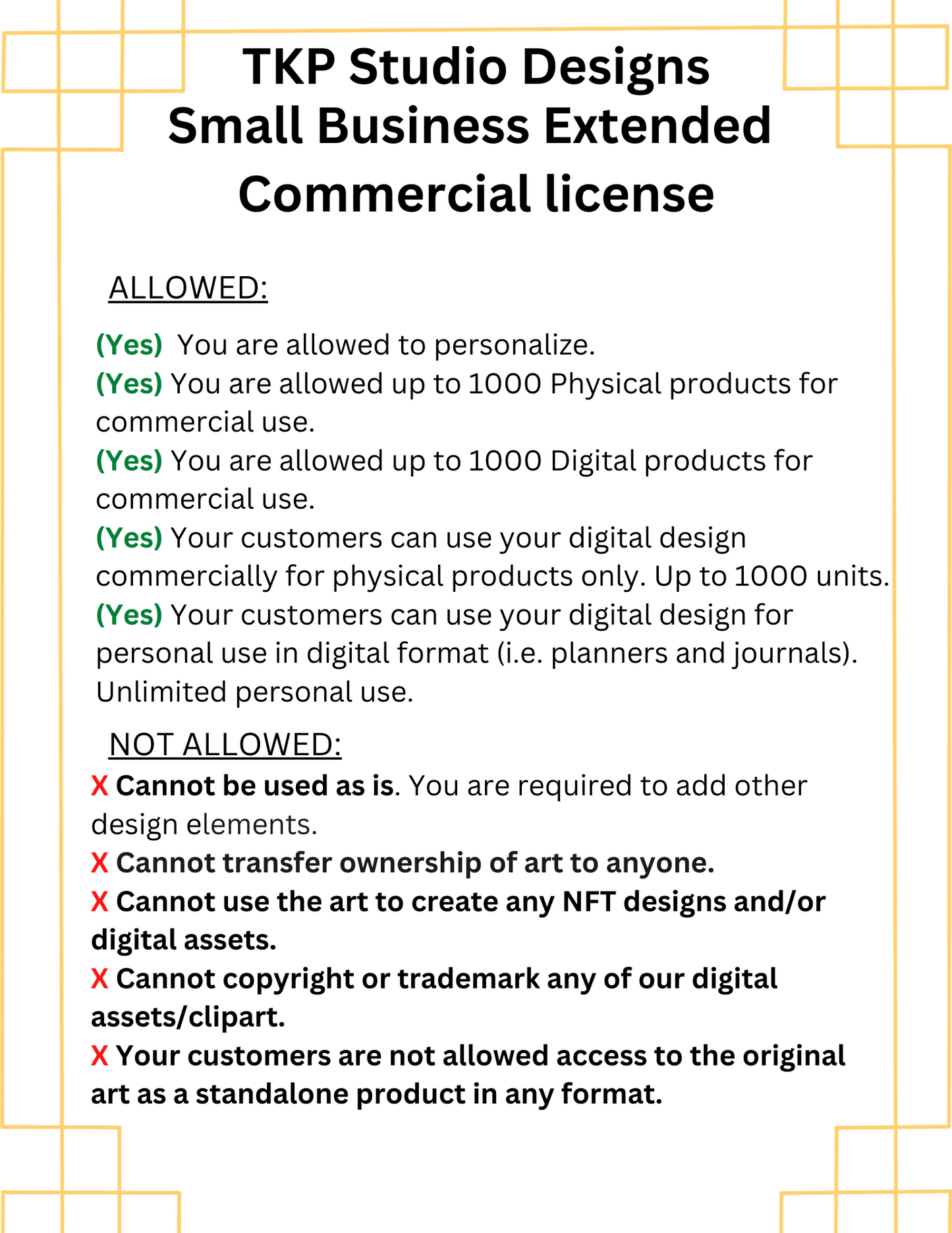 TKP Studio Designs
Small Business Extended
Commercial license

ALLOWED:

(Yes) You are allowed to personalize.
(Yes) You are allowed up to 1000 Physical products for commercial use.
(Yes) You are allowed up to 1000 Digital products for commercial use.
(Yes) Your customers can use your digital design commercially for physical products only. Up to 1000 units.
(Yes) Your customers can use your digital design for personal use in digital format (i.e. planners and journals). Unlimited personal use.

NOT ALLOWED:
X Cannot be used as is. You are required to add other design elements.
X Cannot transfer ownership of art to anyone.
X Cannot use the art to create any NFT designs and/or digital assets.
X Cannot copyright or trademark any of our digital assets/clipart.
X Your customers are not allowed access to the original art as a standalone product in any format.